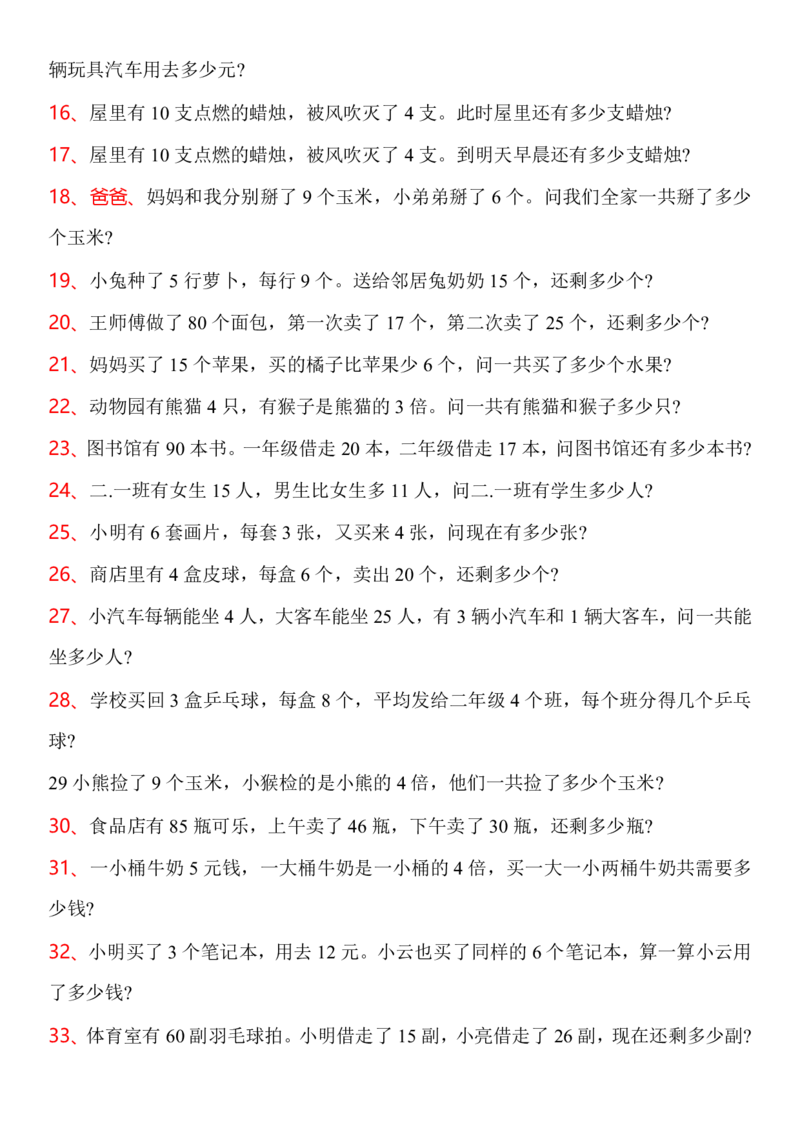 辆玩具汽车用去多少元?

16、屋里有10支点燃的蜡烛，被风吹灭了4支。此时屋里还有多少支蜡烛?

17、屋里有10支点燃的蜡烛，被风吹灭了4支。到明天早晨还有多少支蜡烛?

18、爸爸、妈妈和我分别掰了9个玉米，小弟弟掰了6个。问我们全家一共掰了多少个玉米?

19、小兔种了5行萝卜，每行9个。送给邻居兔奶奶15个，还剩多少个?

20、王师傅做了80个面包，第一次卖了17个，第二次卖了25个，还剩多少个?

21、妈妈买了15个苹果，买的橘子比苹果少6个，问一共买了多少个水果?

22、动物园有熊猫4只，有猴子是熊猫的3倍。问一共有熊猫和猴子多少只?

23、图书馆有90本书。一年级借走20本，二年级借走17本，问图书馆还有多少本书?

24、二.一班有女生15人，男生比女生多11人，问二.一班有学生多少人?

25、小明有6套画片，每套3张，又买来4张，问现在有多少张?

26、商店里有4盒皮球，每盒6个，卖出20个，还剩多少个?

27、小汽车每辆能坐4人，大客车能坐25人，有3辆小汽车和1辆大客车，问一共能坐多少人?

28、学校买回3盒乒乓球，每盒8个，平均发给二年级4个班，每个班分得几个乒乓球?

29小熊捡了9个玉米，小猴检的是小熊的4倍，他们一共捡了多少个玉米?

30、食品店有85瓶可乐，上午卖了46瓶，下午卖了30瓶，还剩多少瓶?

31、一小桶牛奶5元钱，一大桶牛奶是一小桶的4倍，买一大一小两桶牛奶共需要多少钱?

32、小明买了3个笔记本，用去12元。小云也买了同样的6个笔记本，算一算小云用了多少钱?

33、体育室有60副羽毛球拍。小明借走了15副，小亮借走了26副，现在还剩多少副?